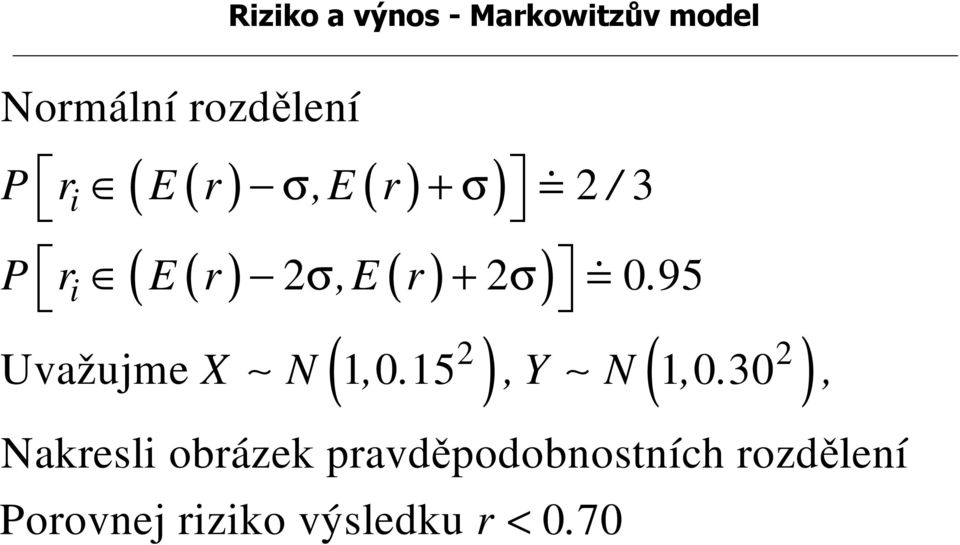 Riziko a výnos - Markowitzův model

Normální rozdělení

$P\left[r_i \in \left(E(r)-\sigma, E(r)+\sigma\right)\right] \doteq 2/3$

$P\left[r_i \in \left(E(r)-2\sigma, E(r)+2\sigma\right)\right] \doteq 0.95$

Uvažujme $X \sim N\left(1, 0.15^2\right)$, $Y \sim N\left(1, 0.30^2\right)$,

Nakresli obrázek pravděpodobnostních rozdělení

Porovnej riziko výsledku $r < 0.70$